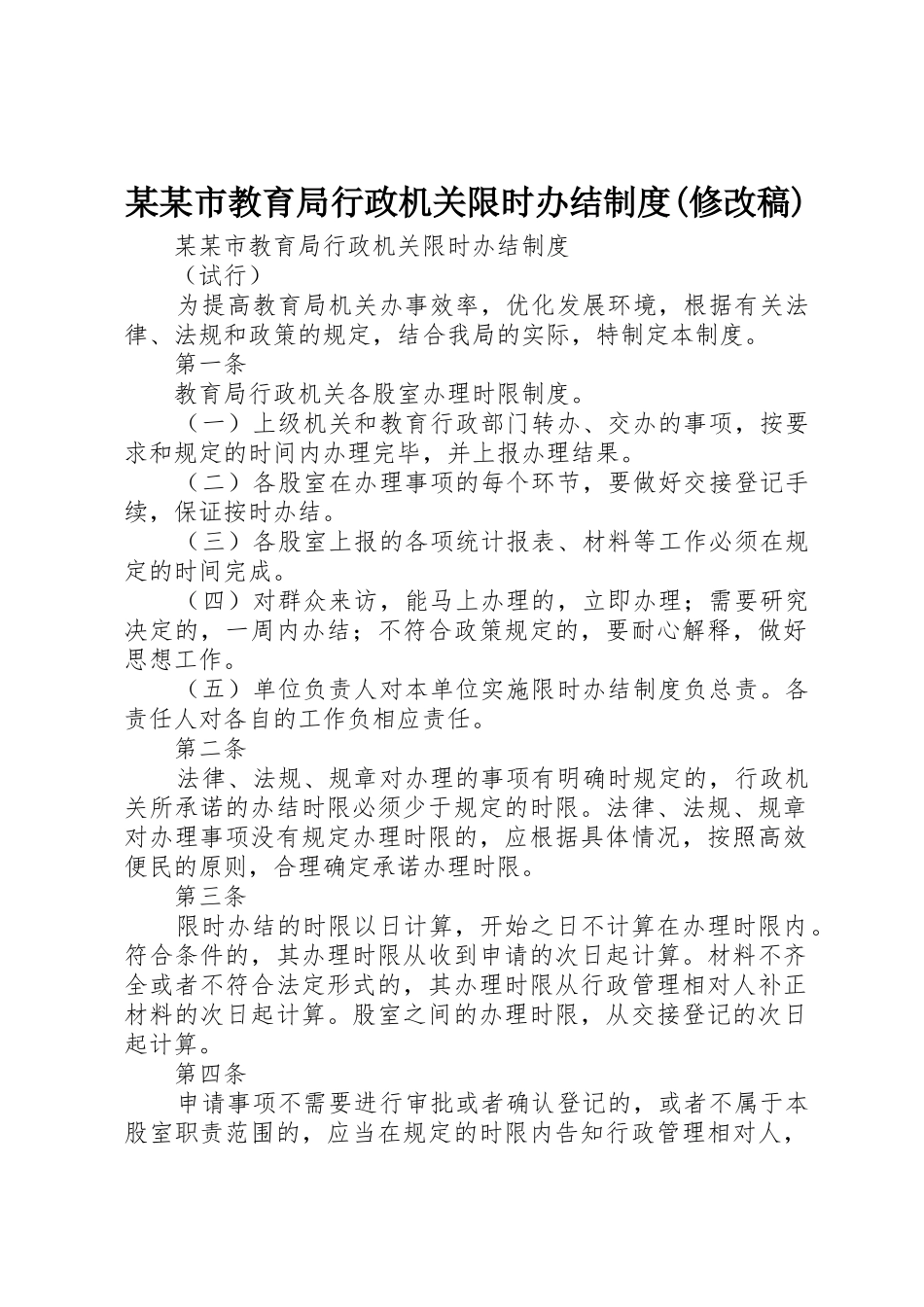 某某市教育局行政机关限时办结制度(修改稿)

某某市教育局行政机关限时办结制度

（试行）

为提高教育局机关办事效率，优化发展环境，根据有关法律、法规和政策的规定，结合我局的实际，特制定本制度。

第一条

教育局行政机关各股室办理时限制度。

（一）上级机关和教育行政部门转办、交办的事项，按要求和规定的时间内办理完毕，并上报办理结果。

（二）各股室在办理事项的每个环节，要做好交接登记手续，保证按时办结。

（三）各股室上报的各项统计报表、材料等工作必须在规定的时间完成。

（四）对群众来访，能马上办理的，立即办理；需要研究决定的，一周内办结；不符合政策规定的，要耐心解释，做好思想工作。

（五）单位负责人对本单位实施限时办结制度负总责。各责任人对各自的工作负相应责任。

第二条

法律、法规、规章对办理的事项有明确时规定的，行政机关所承诺的办结时限必须少于规定的时限。法律、法规、规章对办理事项没有规定办理时限的，应根据具体情况，按照高效便民的原则，合理确定承诺办理时限。

第三条

限时办结的时限以日计算，开始之日不计算在办理时限内。符合条件的，其办理时限从收到申请的次日起计算。材料不齐全或者不符合法定形式的，其办理时限从行政管理相对人补正材料的次日起计算。股室之间的办理时限，从交接登记的次日起计算。

第四条

申请事项不需要进行审批或者确认登记的，或者不属于本股室职责范围的，应当在规定的时限内告知行政管理相对人，